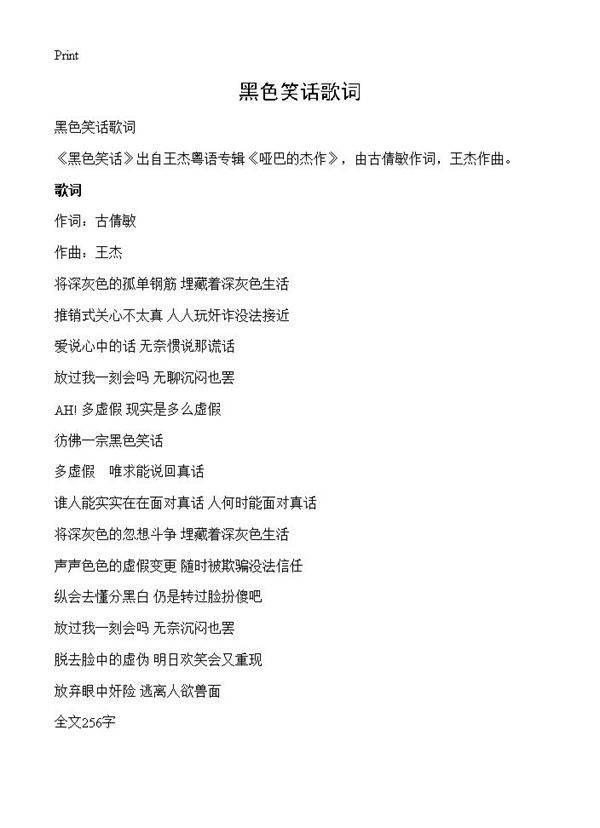 Print

黑色笑话歌词

黑色笑话歌词

《黑色笑话》出自王杰粤语专辑《哑巴的杰作》，由古倩敏作词，王杰作曲。

歌词

作词：古倩敏

作曲：王杰

将深灰色的孤单钢筋 埋藏着深灰色生活

推销式关心不太真 人人玩奸诈没法接近

爱说心中的话 无奈惯说那谎话

放过我一刻会吗 无聊沉闷也罢

AH! 多虚假 现实是多么虚假

彷佛一宗黑色笑话

多虚假　唯求能说回真话

谁人能实实在在面对真话 人何时能面对真话

将深灰色的忽想斗争 埋藏着深灰色生活

声声色色的虚假变更 随时被欺骗没法信任

纵会去懂分黑白 仍是转过脸扮傻吧

放过我一刻会吗 无奈沉闷也罢

脱去脸中的虚伪 明日欢笑会又重现

放弃眼中奸险 逃离人欲兽面

全文256字